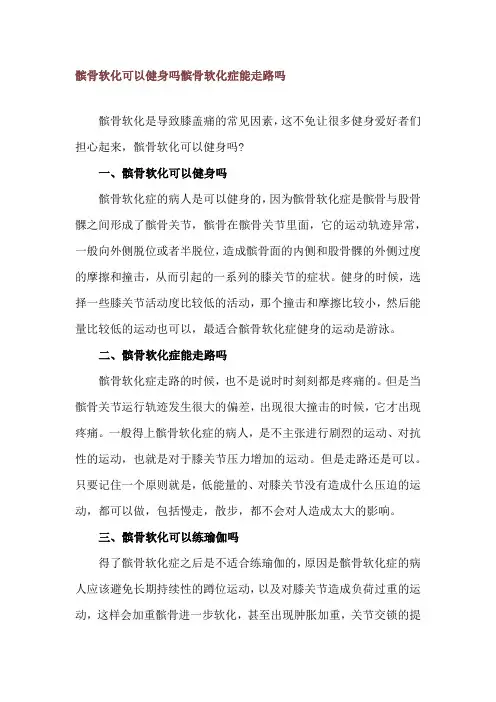 髌骨软化可以健身吗髌骨软化症能走路吗

髌骨软化是导致膝盖痛的常见因素，这不免让很多健身爱好者们担心起来，髌骨软化可以健身吗?

一、髌骨软化可以健身吗

髌骨软化症的病人是可以健身的，因为髌骨软化症是髌骨与股骨髁之间形成了髌骨关节，髌骨在髌骨关节里面，它的运动轨迹异常，一般向外侧脱位或者半脱位，造成髌骨面的内侧和股骨髁的外侧过度的摩擦和撞击，从而引起的一系列的膝关节的症状。健身的时候，选择一些膝关节活动度比较低的活动，那个撞击和摩擦比较小，然后能量比较低的运动也可以，最适合髌骨软化症健身的运动是游泳。

二、髌骨软化症能走路吗

髌骨软化症走路的时候，也不是说时时刻刻都是疼痛的。但是当髌骨关节运行轨迹发生很大的偏差，出现很大撞击的时候，它才出现疼痛。一般得上髌骨软化症的病人，是不主张进行剧烈的运动、对抗性的运动，也就是对于膝关节压力增加的运动。但是走路还是可以。只要记住一个原则就是，低能量的、对膝关节没有造成什么压迫的运动，都可以做，包括慢走，散步，都不会对人造成太大的影响。

三、髌骨软化可以练瑜伽吗

得了髌骨软化症之后是不适合练瑜伽的，原因是髌骨软化症的病人应该避免长期持续性的蹲位运动，以及对膝关节造成负荷过重的运动，这样会加重髌骨进一步软化，甚至出现肿胀加重，关节交锁的提